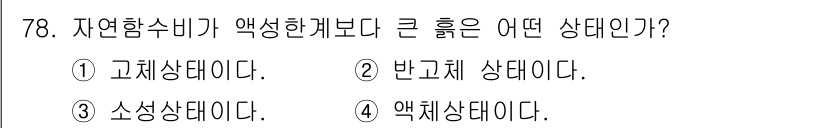 78. 자연함수비가 액성한계보다 큰 흙은 어떤 상태인가?

① 고체상태이다.
② 반고체 상태이다.
③ 소성상태이다.
④ 액체상태이다.